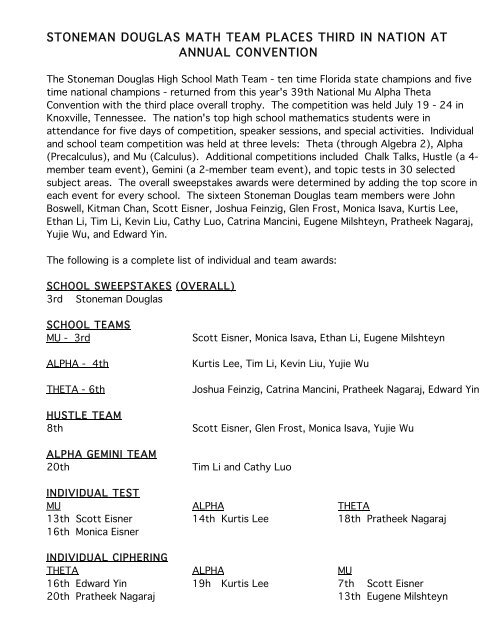 STONEMAN DOUGLAS MATH TEAM PLACES THIRD IN NATION AT ANNUAL CONVENTION

The Stoneman Douglas High School Math Team - ten time Florida state champions and five time national champions - returned from this year's 39th National Mu Alpha Theta Convention with the third place overall trophy. The competition was held July 19 - 24 in Knoxville, Tennessee. The nation's top high school mathematics students were in attendance for five days of competition, speaker sessions, and special activities. Individual and school team competition was held at three levels: Theta (through Algebra 2), Alpha (Precalculus), and Mu (Calculus). Additional competitions included Chalk Talks, Hustle (a 4-member team event), Gemini (a 2-member team event), and topic tests in 30 selected subject areas. The overall sweepstakes awards were determined by adding the top score in each event for every school. The sixteen Stoneman Douglas team members were John Boswell, Kitman Chan, Scott Eisner, Joshua Feinzig, Glen Frost, Monica Isava, Kurtis Lee, Ethan Li, Tim Li, Kevin Liu, Cathy Luo, Catrina Mancini, Eugene Milshteyn, Pratheek Nagaraj, Yujie Wu, and Edward Yin.

The following is a complete list of individual and team awards:

SCHOOL SWEEPSTAKES (OVERALL)
3rd Stoneman Douglas

SCHOOL TEAMS
MU - 3rd Scott Eisner, Monica Isava, Ethan Li, Eugene Milshteyn

ALPHA - 4th Kurtis Lee, Tim Li, Kevin Liu, Yujie Wu

THETA - 6th Joshua Feinzig, Catrina Mancini, Pratheek Nagaraj, Edward Yin

HUSTLE TEAM
8th Scott Eisner, Glen Frost, Monica Isava, Yujie Wu

ALPHA GEMINI TEAM
20th Tim Li and Cathy Luo

INDIVIDUAL TEST
MU
13th Scott Eisner
16th Monica Eisner

ALPHA
14th Kurtis Lee

THETA
18th Pratheek Nagaraj

INDIVIDUAL CIPHERING
THETA
16th Edward Yin
20th Pratheek Nagaraj

ALPHA
19h Kurtis Lee

MU
7th Scott Eisner
13th Eugene Milshteyn